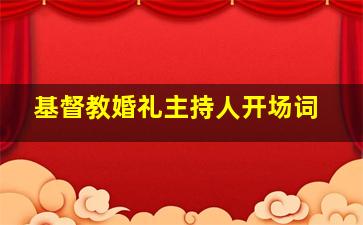 基督教婚礼主持人开场词